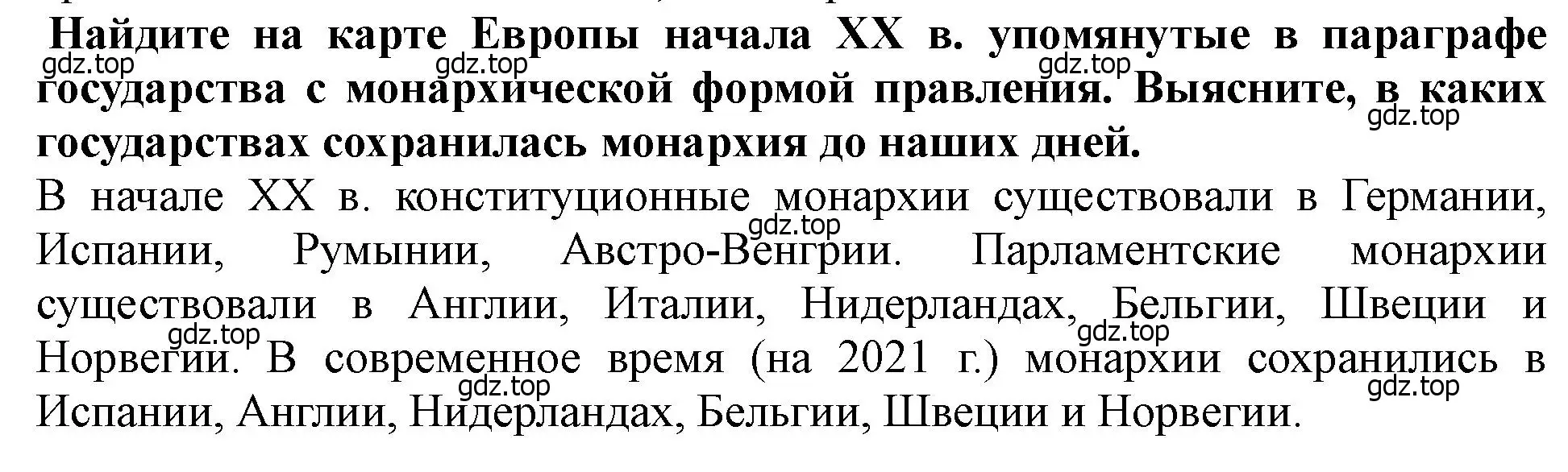 Найдите на карте Европы начала XX в. упомянутые в параграфе государства с монархической формой правления. Выясните, в каких государствах сохранилась монархия до наших дней.

gdz.top gdz.top gdz.top gdz.top

В начале XX в. конституционные монархии существовали в Германии, Испании, Румынии, Австро-Венгрии. Парламентские монархии существовали в Англии, Италии, Нидерландах, Бельгии, Швеции и Норвегии. В современное время (на 2021 г.) монархии сохранились в Испании, Англии, Нидерландах, Бельгии, Швеции и Норвегии.

gdz.top gdz.top gdz.top gdz.top gdz.top